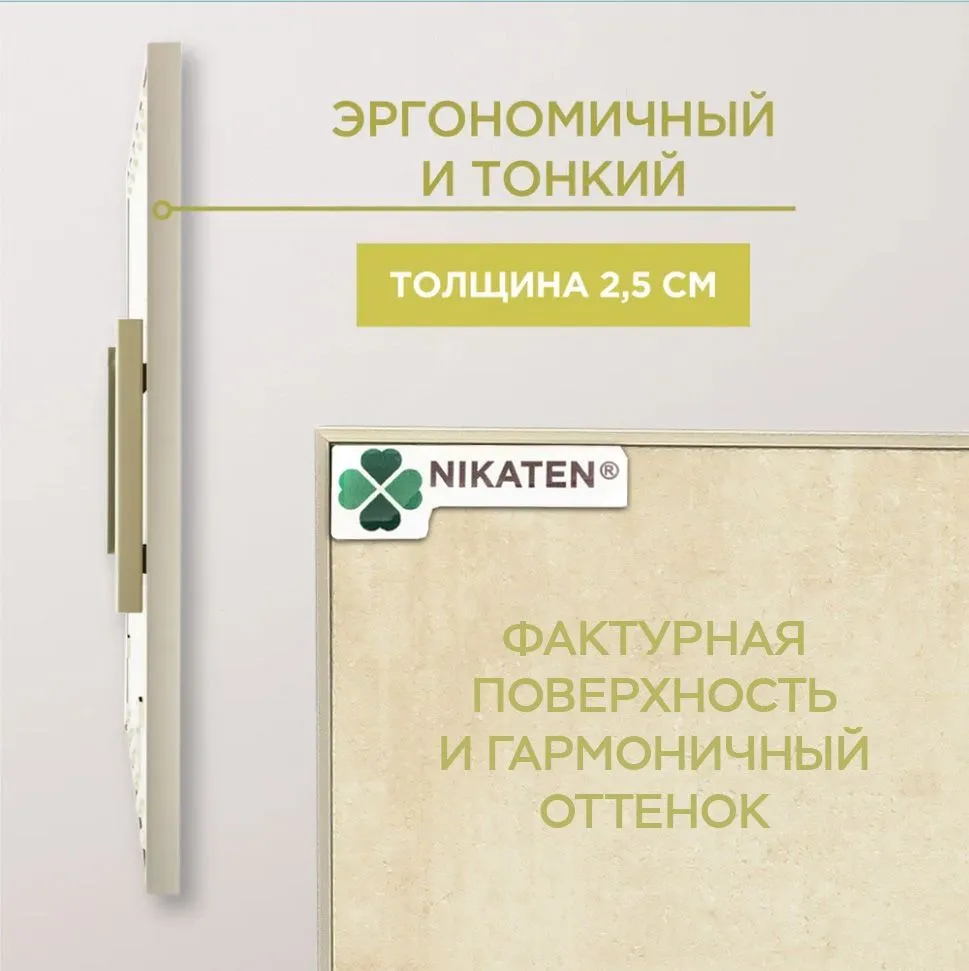 ЭРГОНОМИЧНЫЙ И ТОНКИЙ

ТОЛЩИНА 2,5 СМ

NIKATEN®

ФАКТУРНАЯ ПОВЕРХНОСТЬ И ГАРМОНИЧНЫЙ ОТТЕНОК